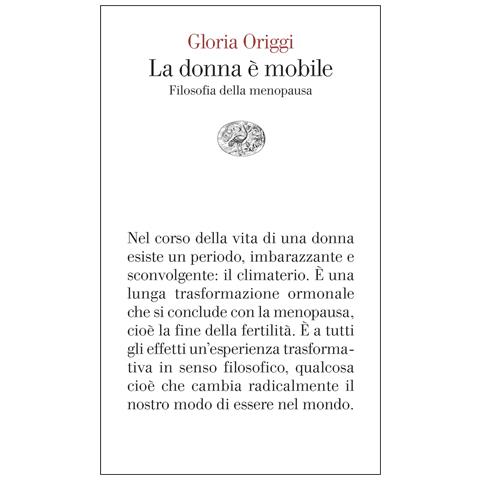 Gloria Origgi
La donna è mobile
Filosofia della menopausa

Nel corso della vita di una donna esiste un periodo, imbarazzante e sconvolgente: il climaterio. È una lunga trasformazione ormonale che si conclude con la menopausa, cioè la fine della fertilità. È a tutti gli effetti un'esperienza trasformativa in senso filosofico, qualcosa cioè che cambia radicalmente il nostro modo di essere nel mondo.